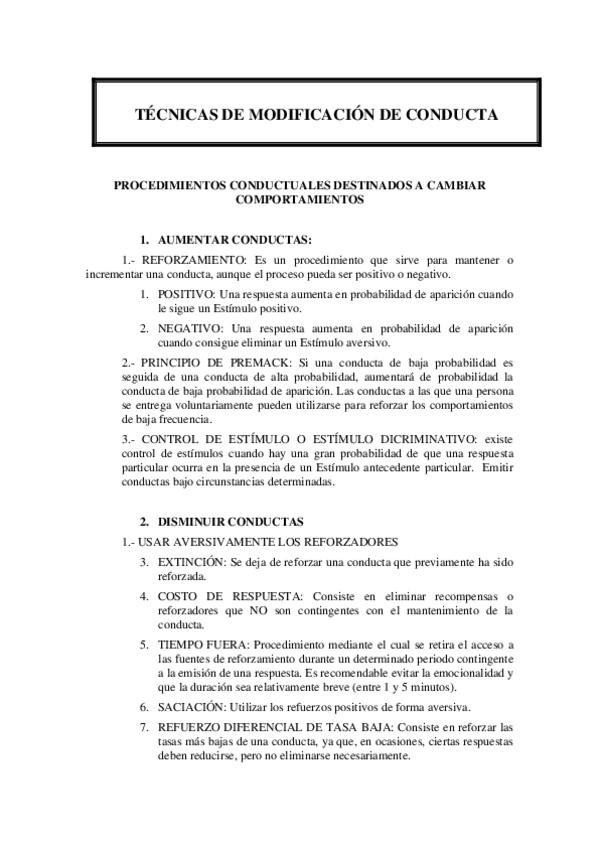 TÉCNICAS DE MODIFICACIÓN DE CONDUCTA

PROCEDIMIENTOS CONDUCTUALES DESTINADOS A CAMBIAR COMPORTAMIENTOS

1. AUMENTAR CONDUCTAS:

1.- REFORZAMIENTO: Es un procedimiento que sirve para mantener o incrementar una conducta, aunque el proceso pueda ser positivo o negativo.

1. POSITIVO: Una respuesta aumenta en probabilidad de aparición cuando le sigue un Estímulo positivo.

2. NEGATIVO: Una respuesta aumenta en probabilidad de aparición cuando consigue eliminar un Estímulo aversivo.

2.- PRINCIPIO DE PREMACK: Si una conducta de baja probabilidad es seguida de una conducta de alta probabilidad, aumentará de probabilidad la conducta de baja probabilidad de aparición. Las conductas a las que una persona se entrega voluntariamente pueden utilizarse para reforzar los comportamientos de baja frecuencia.

3.- CONTROL DE ESTÍMULO O ESTÍMULO DICRIMINATIVO: existe control de estímulos cuando hay una gran probabilidad de que una respuesta particular ocurra en la presencia de un Estímulo antecedente particular. Emitir conductas bajo circunstancias determinadas.

2. DISMINUIR CONDUCTAS

1.- USAR AVERSIVAMENTE LOS REFORZADORES

3. EXTINCIÓN: Se deja de reforzar una conducta que previamente ha sido reforzada.

4. COSTO DE RESPUESTA: Consiste en eliminar recompensas o reforzadores que NO son contingentes con el mantenimiento de la conducta.

5. TIEMPO FUERA: Procedimiento mediante el cual se retira el acceso a las fuentes de reforzamiento durante un determinado periodo contingente a la emisión de una respuesta. Es recomendable evitar la emocionalidad y que la duración sea relativamente breve (entre 1 y 5 minutos).

6. SACIACIÓN: Utilizar los refuerzos positivos de forma aversiva.

7. REFUERZO DIFERENCIAL DE TASA BAJA: Consiste en reforzar las tasas más bajas de una conducta, ya que, en ocasiones, ciertas respuestas deben reducirse, pero no eliminarse necesariamente.